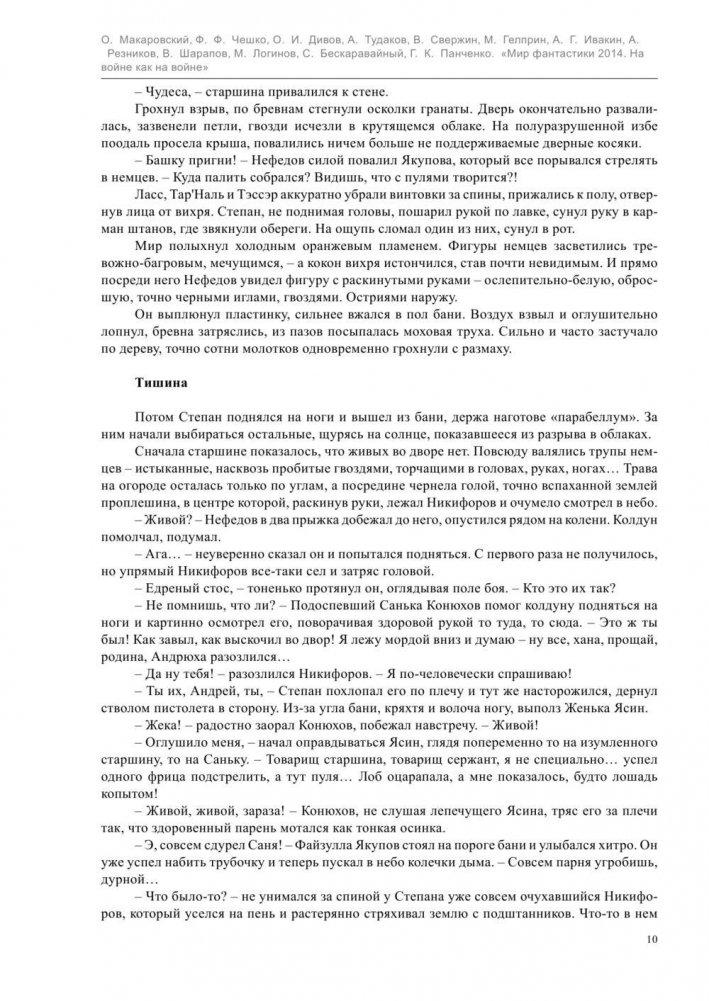 О. Макаровский, Ф. Ф. Чешко, О. И. Дивов, А. Тудаков, В. Свержин, М. Гелприн, А. Г. Ивакин, А. Резников, В. Шарапов, М. Логинов, С. Бескаравайный, Г. К. Панченко. «Мир фантастики 2014. На войне как на войне»

– Чудеса, – старшина привалился к стене.

Грохнул взрыв, по бревнам стегнули осколки гранаты. Дверь окончательно развалилась, зазвенели петли, гвозди исчезли в крутящемся облаке. На полуразрушенной избе поодаль просела крыша, повалились ничем больше не поддерживаемые дверные косяки.

– Башку пригни! – Нефедов силой повалил Якупова, который все порывался стрелять в немцев. – Куда палить собрался? Видишь, что с пулями творится?!

Ласс, Тар'Наль и Тэссэр аккуратно убрали винтовки за спины, прижались к полу, отвернув лица от вихря. Степан, не поднимая головы, пошарил рукой по лавке, сунул руку в карман штанов, где звякнули обереги. На ощупь сломал один из них, сунул в рот.

Мир полыхнул холодным оранжевым пламенем. Фигуры немцев засветились тревожно-багровым, мечущимся, – а кокон вихря истончился, став почти невидимым. И прямо посреди него Нефедов увидел фигуру с раскинутыми руками – ослепительно-белую, обросшую, точно черными иглами, гвоздями. Остриями наружу.

Он выплюнул пластинку, сильнее вжался в пол бани. Воздух взвыл и оглушительно лопнул, бревна затряслись, из пазов посыпалась моховая труха. Сильно и часто застучало по дереву, точно сотни молотков одновременно грохнули с размаху.

Тишина

Потом Степан поднялся на ноги и вышел из бани, держа наготове «парабеллум». За ним начали выбираться остальные, щурясь на солнце, показавшееся из разрыва в облаках.

Сначала старшине показалось, что живых во дворе нет. Повсюду валялись трупы немцев – истыканные, насквозь пробитые гвоздями, торчащими в головах, руках, ногах… Трава на огороде осталась только по углам, а посредине чернела голой, точно вспаханной землей проплешина, в центре которой, раскинув руки, лежал Никифоров и очумело смотрел в небо.

– Живой? – Нефедов в два прыжка добежал до него, опустился рядом на колени. Колдун помолчал, подумал.

– Ага… – неуверенно сказал он и попытался подняться. С первого раза не получилось, но упрямый Никифоров все-таки сел и затряс головой.

– Едреный стос, – тоненько протянул он, оглядывая поле боя. – Кто это их так?

– Не помнишь, что ли? – Подоспевший Санька Конюхов помог колдуну подняться на ноги и картинно осмотрел его, поворачивая здоровой рукой то туда, то сюда. – Это ж ты был! Как завыл, как выскочил во двор! Я лежу мордой вниз и думаю – ну все, хана, прощай, родина, Андрюха разозлился…

– Да ну тебя! – разозлился Никифоров. – Я по-человечески спрашиваю!

– Ты их, Андрей, ты, – Степан похлопал его по плечу и тут же насторожился, дернул стволом пистолета в сторону. Из-за угла бани, кряхтя и волоча ногу, выполз Женька Ясин.

– Жека! – радостно заорал Конюхов, побежал навстречу. – Живой!

– Оглушило меня, – начал оправдываться Ясин, глядя попеременно то на изумленного старшину, то на Саньку. – Товарищ старшина, товарищ сержант, я не специально… успел одного фрица подстрелить, а тут пуля… Лоб оцарапала, а мне показалось, будто лошадь копытом!

– Живой, живой, зараза! – Конюхов, не слушая лепечущего Ясина, тряс его за плечи так, что здоровенный парень мотался как тонкая осинка.

– Э, совсем сдурел Саня! – Файзулла Якупов стоял на пороге бани и улыбался хитро. Он уже успел набить трубочку и теперь пускал в небо колечки дыма. – Совсем парня угробишь, дурной…

– Что было-то? – не унимался за спиной у Степана уже совсем очухавшийся Никифоров, который уселся на пень и растерянно стряхивал землю с подштанников. Что-то в нем

10